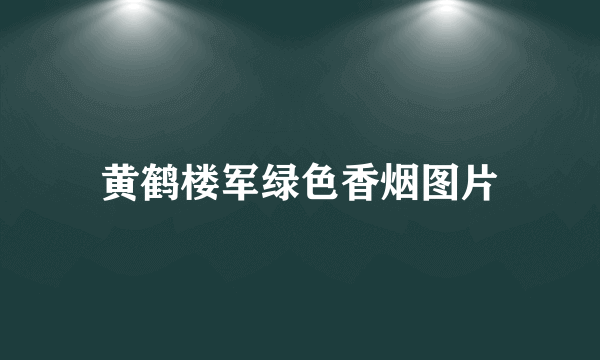 黄鹤楼军绿色香烟图片